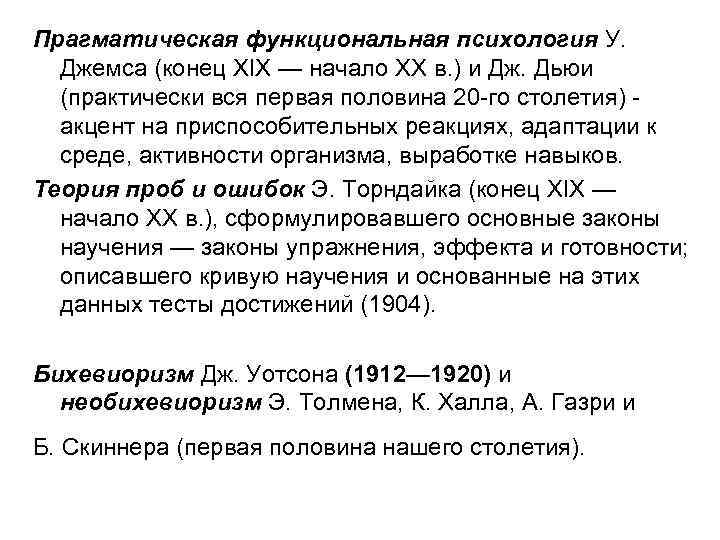 Прагматическая функциональная психология У. Джемса (конец XIX — начало XX в.) и Дж. Дьюи (практически вся первая половина 20-го столетия) - акцент на приспособительных реакциях, адаптации к среде, активности организма, выработке навыков.

Теория проб и ошибок Э. Торндайка (конец XIX — начало XX в.), сформулировавшего основные законы научения — законы упражнения, эффекта и готовности; описавшего кривую научения и основанные на этих данных тесты достижений (1904).

Бихевиоризм Дж. Уотсона (1912—1920) и необихевиоризм Э. Толмена, К. Халла, А. Газри и

Б. Скиннера (первая половина нашего столетия).